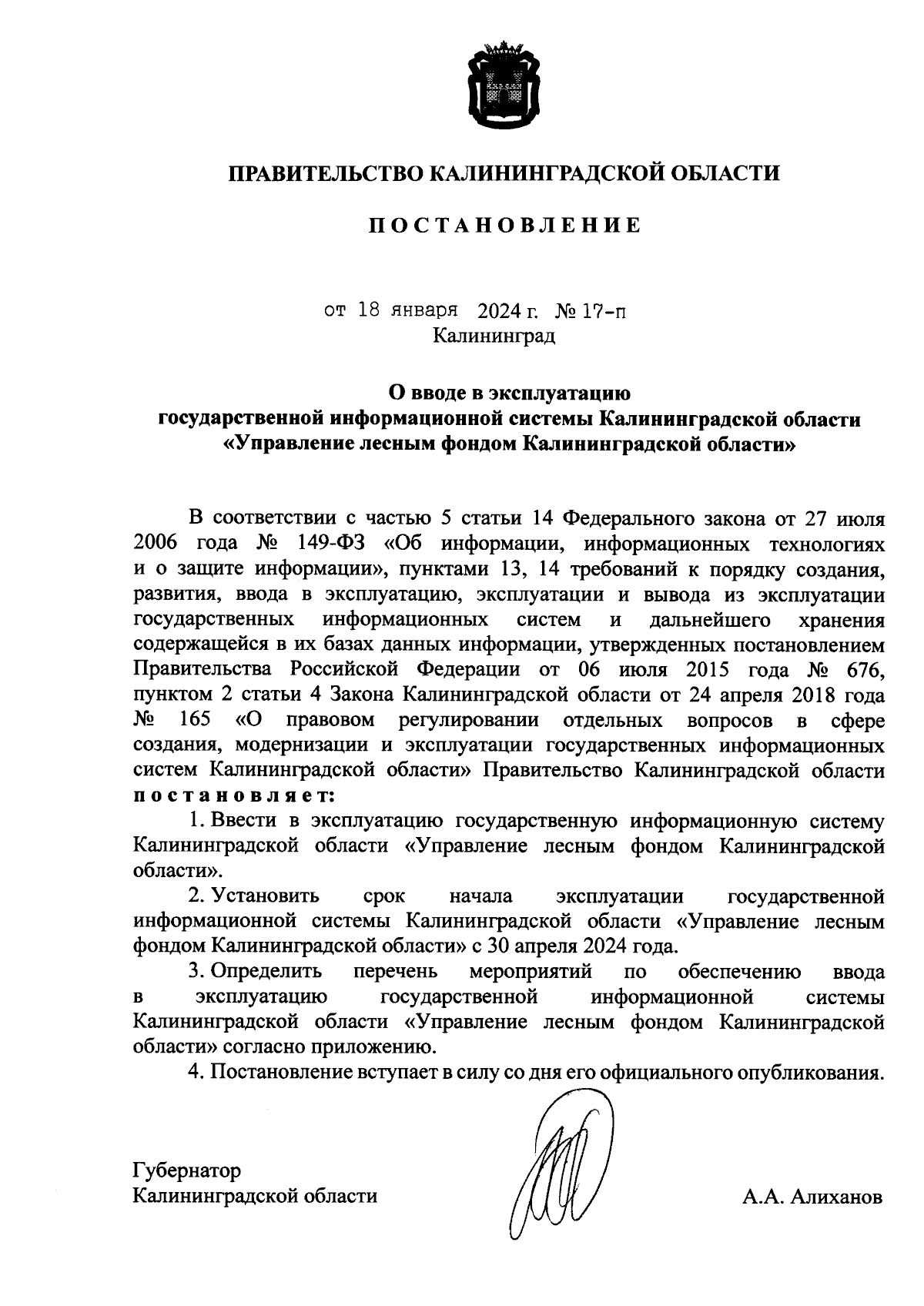 ПРАВИТЕЛЬСТВО КАЛИНИНГРАДСКОЙ ОБЛАСТИ

ПОСТАНОВЛЕНИЕ

от 18 января 2024 г. № 17-п
Калининград

О вводе в эксплуатацию
государственной информационной системы Калининградской области
«Управление лесным фондом Калининградской области»

В соответствии с частью 5 статьи 14 Федерального закона от 27 июля 2006 года № 149-ФЗ «Об информации, информационных технологиях и о защите информации», пунктами 13, 14 требований к порядку создания, развития, ввода в эксплуатацию, эксплуатации и вывода из эксплуатации государственных информационных систем и дальнейшего хранения содержащейся в их базах данных информации, утвержденных постановлением Правительства Российской Федерации от 06 июля 2015 года № 676, пунктом 2 статьи 4 Закона Калининградской области от 24 апреля 2018 года № 165 «О правовом регулировании отдельных вопросов в сфере создания, модернизации и эксплуатации государственных информационных систем Калининградской области» Правительство Калининградской области постановляет:

1. Ввести в эксплуатацию государственную информационную систему Калининградской области «Управление лесным фондом Калининградской области».

2. Установить срок начала эксплуатации государственной информационной системы Калининградской области «Управление лесным фондом Калининградской области» с 30 апреля 2024 года.

3. Определить перечень мероприятий по обеспечению ввода в эксплуатацию государственной информационной системы Калининградской области «Управление лесным фондом Калининградской области» согласно приложению.

4. Постановление вступает в силу со дня его официального опубликования.

Губернатор
Калининградской области

А.А. Алиханов